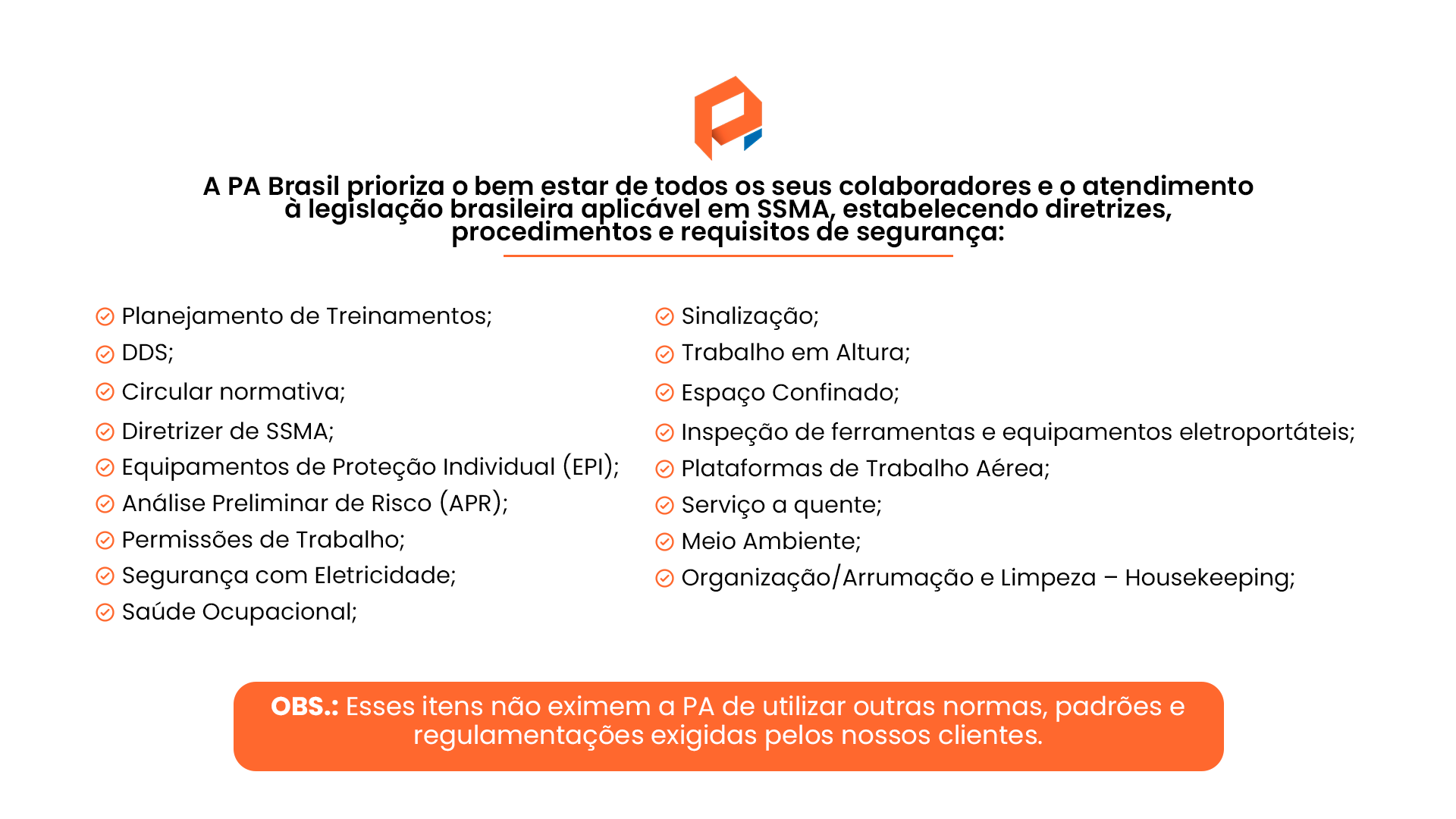 A PA Brasil prioriza o bem estar de todos os seus colaboradores e o atendimento à legislação brasileira aplicável em SSMA, estabelecendo diretrizes, procedimentos e requisitos de segurança:

Planejamento de Treinamentos;
DDS;
Circular normativa;
Diretrizer de SSMA;
Equipamentos de Proteção Individual (EPI);
Análise Preliminar de Risco (APR);
Permissões de Trabalho;
Segurança com Eletricidade;
Saúde Ocupacional;

Sinalização;
Trabalho em Altura;
Espaço Confinado;
Inspeção de ferramentas e equipamentos eletroportáteis;
Plataformas de Trabalho Aérea;
Serviço a quente;
Meio Ambiente;
Organização/Arrumação e Limpeza – Housekeeping;

OBS.: Esses itens não eximem a PA de utilizar outras normas, padrões e regulamentações exigidas pelos nossos clientes.